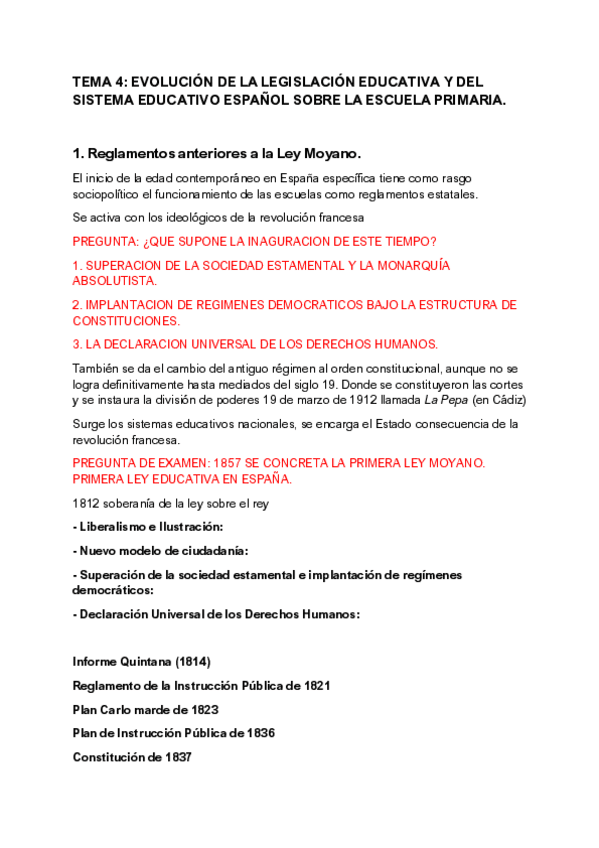 TEMA 4: EVOLUCIÓN DE LA LEGISLACIÓN EDUCATIVA Y DEL SISTEMA EDUCATIVO ESPAÑOL SOBRE LA ESCUELA PRIMARIA.

1. Reglamentos anteriores a la Ley Moyano.

El inicio de la edad contemporáneo en España específica tiene como rasgo sociopolítico el funcionamiento de las escuelas como reglamentos estatales.

Se activa con los ideológicos de la revolución francesa

PREGUNTA: ¿QUE SUPONE LA INAGURACION DE ESTE TIEMPO?

1. SUPERACION DE LA SOCIEDAD ESTAMENTAL Y LA MONARQUÍA ABSOLUTISTA.

2. IMPLANTACION DE REGIMENES DEMOCRATICOS BAJO LA ESTRUCTURA DE CONSTITUCIONES.

3. LA DECLARACION UNIVERSAL DE LOS DERECHOS HUMANOS.

También se da el cambio del antiguo régimen al orden constitucional, aunque no se logra definitivamente hasta mediados del siglo 19. Donde se constituyeron las cortes y se instaura la división de poderes 19 de marzo de 1912 llamada La Pepa (en Cádiz)

Surge los sistemas educativos nacionales, se encarga el Estado consecuencia de la revolución francesa.

PREGUNTA DE EXAMEN: 1857 SE CONCRETA LA PRIMERA LEY MOYANO. PRIMERA LEY EDUCATIVA EN ESPAÑA.

1812 soberanía de la ley sobre el rey

- Liberalismo e Ilustración:

- Nuevo modelo de ciudadanía:

- Superación de la sociedad estamental e implantación de regímenes democráticos:

- Declaración Universal de los Derechos Humanos:

Informe Quintana (1814)

Reglamento de la Instrucción Pública de 1821

Plan Carlo marde de 1823

Plan de Instrucción Pública de 1836

Constitución de 1837